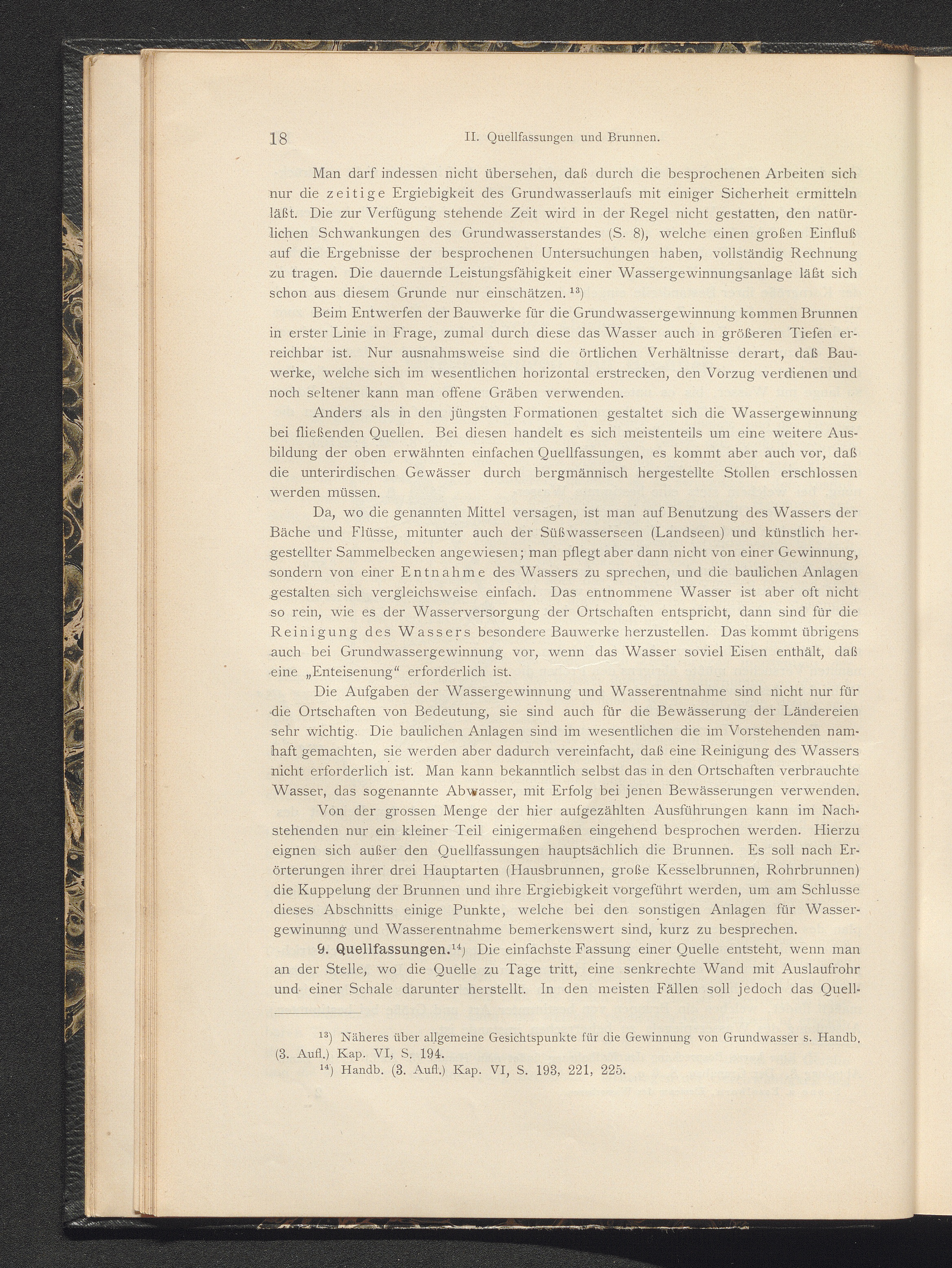 18 II. Quellfassungen und Brunnen.

Man darf indessen nicht übersehen, daß durch die besprochenen Arbeiten sich nur die zeitige Ergiebigkeit des Grundwasserlaufs mit einiger Sicherheit ermitteln läßt. Die zur Verfügung stehende Zeit wird in der Regel nicht gestatten, den natürlichen Schwankungen des Grundwasserstandes (S. 8), welche einen großen Einfluß auf die Ergebnisse der besprochenen Untersuchungen haben, vollständig Rechnung zu tragen. Die dauernde Leistungsfähigkeit einer Wassergewinnungsanlage läßt sich schon aus diesem Grunde nur einschätzen.$^{13}$)

Beim Entwerfen der Bauwerke für die Grundwassergewinnung kommen Brunnen in erster Linie in Frage, zumal durch diese das Wasser auch in größeren Tiefen erreichbar ist. Nur ausnahmsweise sind die örtlichen Verhältnisse derart, daß Bauwerke, welche sich im wesentlichen horizontal erstrecken, den Vorzug verdienen und noch seltener kann man offene Gräben verwenden.

Anders als in den jüngsten Formationen gestaltet sich die Wassergewinnung bei fließenden Quellen. Bei diesen handelt es sich meistenteils um eine weitere Ausbildung der oben erwähnten einfachen Quellfassungen, es kommt aber auch vor, daß die unterirdischen Gewässer durch bergmännisch hergestellte Stollen erschlossen werden müssen.

Da, wo die genannten Mittel versagen, ist man auf Benutzung des Wassers der Bäche und Flüsse, mitunter auch der Süßwasserseen (Landseen) und künstlich hergestellter Sammelbecken angewiesen; man pflegt aber dann nicht von einer Gewinnung, sondern von einer Entnahme des Wassers zu sprechen, und die baulichen Anlagen gestalten sich vergleichsweise einfach. Das entnommene Wasser ist aber oft nicht so rein, wie es der Wasserversorgung der Ortschaften entspricht, dann sind für die Reinigung des Wassers besondere Bauwerke herzustellen. Das kommt übrigens auch bei Grundwassergewinnung vor, wenn das Wasser soviel Eisen enthält, daß eine „Enteisenung“ erforderlich ist.

Die Aufgaben der Wassergewinnung und Wasserentnahme sind nicht nur für die Ortschaften von Bedeutung, sie sind auch für die Bewässerung der Ländereien sehr wichtig. Die baulichen Anlagen sind im wesentlichen die im Vorstehenden namhaft gemachten, sie werden aber dadurch vereinfacht, daß eine Reinigung des Wassers nicht erforderlich ist. Man kann bekanntlich selbst das in den Ortschaften verbrauchte Wasser, das sogenannte Abwasser, mit Erfolg bei jenen Bewässerungen verwenden.

Von der grossen Menge der hier aufgezählten Ausführungen kann im Nachstehenden nur ein kleiner Teil einigermaßen eingehend besprochen werden. Hierzu eignen sich außer den Quellfassungen hauptsächlich die Brunnen. Es soll nach Erörterungen ihrer drei Hauptarten (Hausbrunnen, große Kesselbrunnen, Rohrbrunnen) die Kuppelung der Brunnen und ihre Ergiebigkeit vorgeführt werden, um am Schlusse dieses Abschnitts einige Punkte, welche bei den sonstigen Anlagen für Wassergewinunng und Wasserentnahme bemerkenswert sind, kurz zu besprechen.

9. Quellfassungen.$^{14}$) Die einfachste Fassung einer Quelle entsteht, wenn man an der Stelle, wo die Quelle zu Tage tritt, eine senkrechte Wand mit Auslaufrohr und einer Schale darunter herstellt. In den meisten Fällen soll jedoch das Quell-

$^{13}$) Näheres über allgemeine Gesichtspunkte für die Gewinnung von Grundwasser s. Handb. (3. Aufl.) Kap. VI, S. 194.

$^{14}$) Handb. (3. Aufl.) Kap. VI, S. 193, 221, 225.